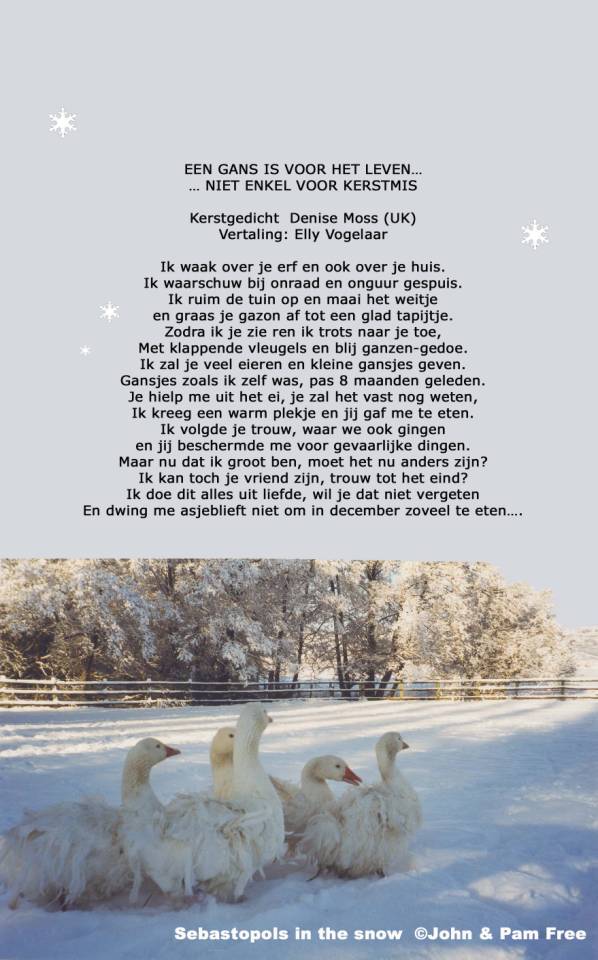 EEN GANS IS VOOR HET LEVEN…
… NIET ENKEL VOOR KERSTMIS

Kerstgedicht Denise Moss (UK)
Vertaling: Elly Vogelaar

Ik waak over je erf en ook over je huis.
Ik waarschuw bij onraad en onguur gespuis.
Ik ruim de tuin op en maai het weitje
en graas je gazon af tot een glad tapijtje.
Zodra ik je zie ren ik trots naar je toe,
Met klappende vleugels en blij ganzen-gedoe.
Ik zal je veel eieren en kleine gansjes geven.
Gansjes zoals ik zelf was, pas 8 maanden geleden.
Je hielp me uit het ei, je zal het vast nog weten,
Ik kreeg een warm plekje en jij gaf me te eten.
Ik volgde je trouw, waar we ook gingen
en jij beschermde me voor gevaarlijke dingen.
Maar nu dat ik groot ben, moet het nu anders zijn?
Ik kan toch je vriend zijn, trouw tot het eind?
Ik doe dit alles uit liefde, wil je dat niet vergeten
En dwing me asjeblieft niet om in december zoveel te eten….

Sebastopols in the snow ©John & Pam Free